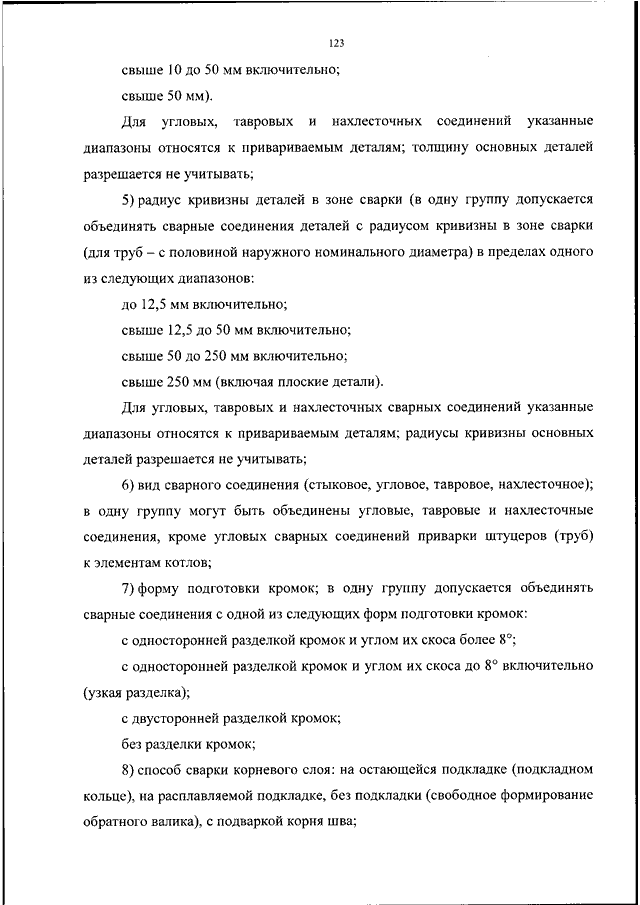 123

свыше 10 до 50 мм включительно;

свыше 50 мм).

Для угловых, тавровых и нахлесточных соединений указанные диапазоны относятся к привариваемым деталям; толщину основных деталей разрешается не учитывать;

5) радиус кривизны деталей в зоне сварки (в одну группу допускается объединять сварные соединения деталей с радиусом кривизны в зоне сварки (для труб – с половиной наружного номинального диаметра) в пределах одного из следующих диапазонов:

до 12,5 мм включительно;

свыше 12,5 до 50 мм включительно;

свыше 50 до 250 мм включительно;

свыше 250 мм (включая плоские детали).

Для угловых, тавровых и нахлесточных сварных соединений указанные диапазоны относятся к привариваемым деталям; радиусы кривизны основных деталей разрешается не учитывать;

6) вид сварного соединения (стыковое, угловое, тавровое, нахлесточное); в одну группу могут быть объединены угловые, тавровые и нахлесточные соединения, кроме угловых сварных соединений приварки штуцеров (труб) к элементам котлов;

7) форму подготовки кромок; в одну группу допускается объединять сварные соединения с одной из следующих форм подготовки кромок:

с односторонней разделкой кромок и углом их скоса более 8°;

с односторонней разделкой кромок и углом их скоса до 8° включительно (узкая разделка);

с двусторонней разделкой кромок;

без разделки кромок;

8) способ сварки корневого слоя: на остающейся подкладке (подкладном кольце), на расплавляемой подкладке, без подкладки (свободное формирование обратного валика), с подваркой корня шва;